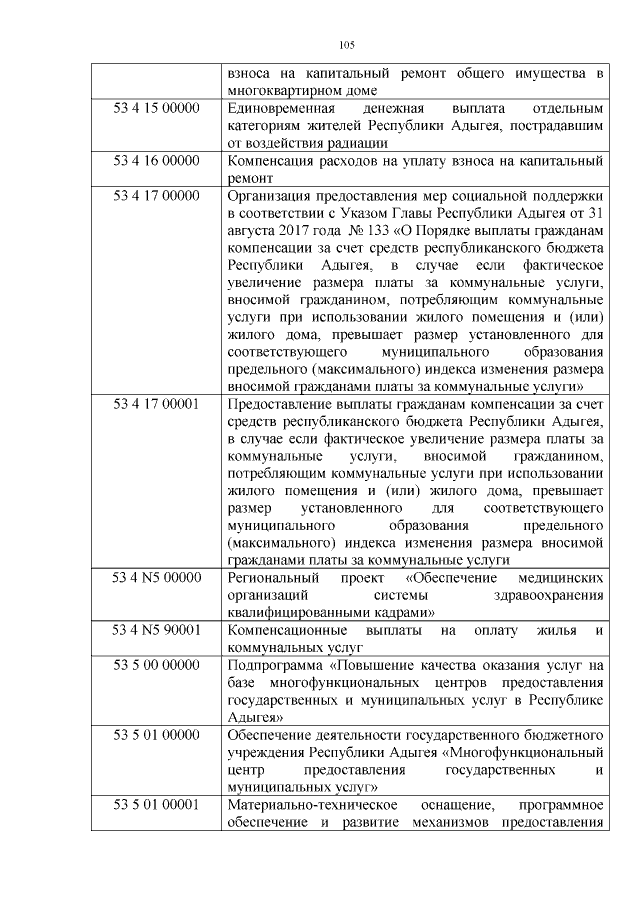 105

| | |
|---|---|
| | взноса на капитальный ремонт общего имущества в многоквартирном доме |
| 53 4 15 00000 | Единовременная денежная выплата отдельным категориям жителей Республики Адыгея, пострадавшим от воздействия радиации |
| 53 4 16 00000 | Компенсация расходов на уплату взноса на капитальный ремонт |
| 53 4 17 00000 | Организация предоставления мер социальной поддержки в соответствии с Указом Главы Республики Адыгея от 31 августа 2017 года № 133 «О Порядке выплаты гражданам компенсации за счет средств республиканского бюджета Республики Адыгея, в случае если фактическое увеличение размера платы за коммунальные услуги, вносимой гражданином, потребляющим коммунальные услуги при использовании жилого помещения и (или) жилого дома, превышает размер установленного для соответствующего муниципального образования предельного (максимального) индекса изменения размера вносимой гражданами платы за коммунальные услуги» |
| 53 4 17 00001 | Предоставление выплаты гражданам компенсации за счет средств республиканского бюджета Республики Адыгея, в случае если фактическое увеличение размера платы за коммунальные услуги, вносимой гражданином, потребляющим коммунальные услуги при использовании жилого помещения и (или) жилого дома, превышает размер установленного для соответствующего муниципального образования предельного (максимального) индекса изменения размера вносимой гражданами платы за коммунальные услуги |
| 53 4 N5 00000 | Региональный проект «Обеспечение медицинских организаций системы здравоохранения квалифицированными кадрами» |
| 53 4 N5 90001 | Компенсационные выплаты на оплату жилья и коммунальных услуг |
| 53 5 00 00000 | Подпрограмма «Повышение качества оказания услуг на базе многофункциональных центров предоставления государственных и муниципальных услуг в Республике Адыгея» |
| 53 5 01 00000 | Обеспечение деятельности государственного бюджетного учреждения Республики Адыгея «Многофункциональный центр предоставления государственных и муниципальных услуг» |
| 53 5 01 00001 | Материально-техническое оснащение, программное обеспечение и развитие механизмов предоставления |